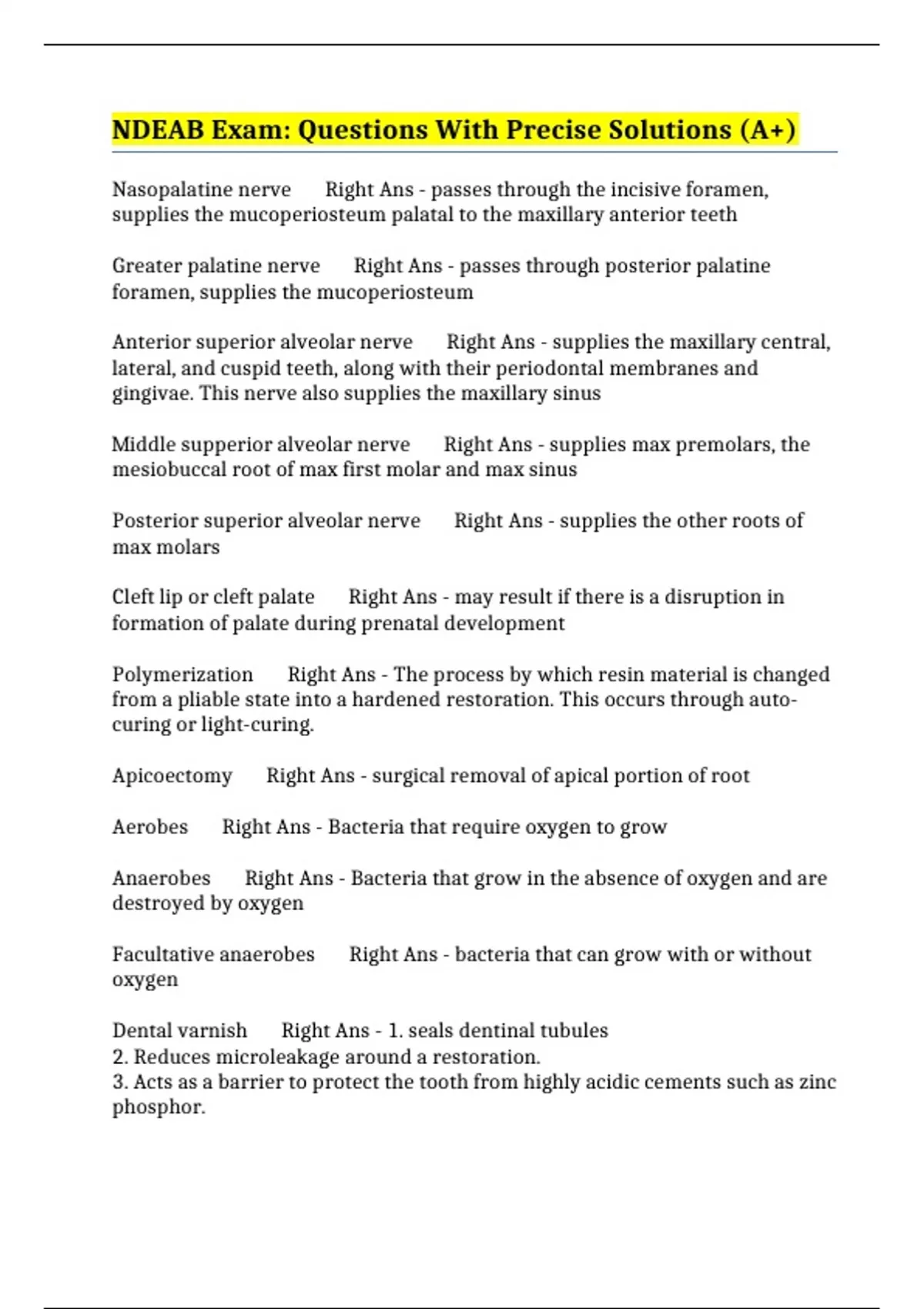 NDEAB Exam: Questions With Precise Solutions (A+)

Nasopalatine nerve Right Ans - passes through the incisive foramen, supplies the mucoperiosteum palatal to the maxillary anterior teeth

Greater palatine nerve Right Ans - passes through posterior palatine foramen, supplies the mucoperiosteum

Anterior superior alveolar nerve Right Ans - supplies the maxillary central, lateral, and cuspid teeth, along with their periodontal membranes and gingivae. This nerve also supplies the maxillary sinus

Middle supperior alveolar nerve Right Ans - supplies max premolars, the mesiobuccal root of max first molar and max sinus

Posterior superior alveolar nerve Right Ans - supplies the other roots of max molars

Cleft lip or cleft palate Right Ans - may result if there is a disruption in formation of palate during prenatal development

Polymerization Right Ans - The process by which resin material is changed from a pliable state into a hardened restoration. This occurs through auto-curing or light-curing.

Apicoectomy Right Ans - surgical removal of apical portion of root

Aerobes Right Ans - Bacteria that require oxygen to grow

Anaerobes Right Ans - Bacteria that grow in the absence of oxygen and are destroyed by oxygen

Facultative anaerobes Right Ans - bacteria that can grow with or without oxygen

Dental varnish Right Ans - 1. seals dentinal tubules
2. Reduces microleakage around a restoration.
3. Acts as a barrier to protect the tooth from highly acidic cements such as zinc phosphor.